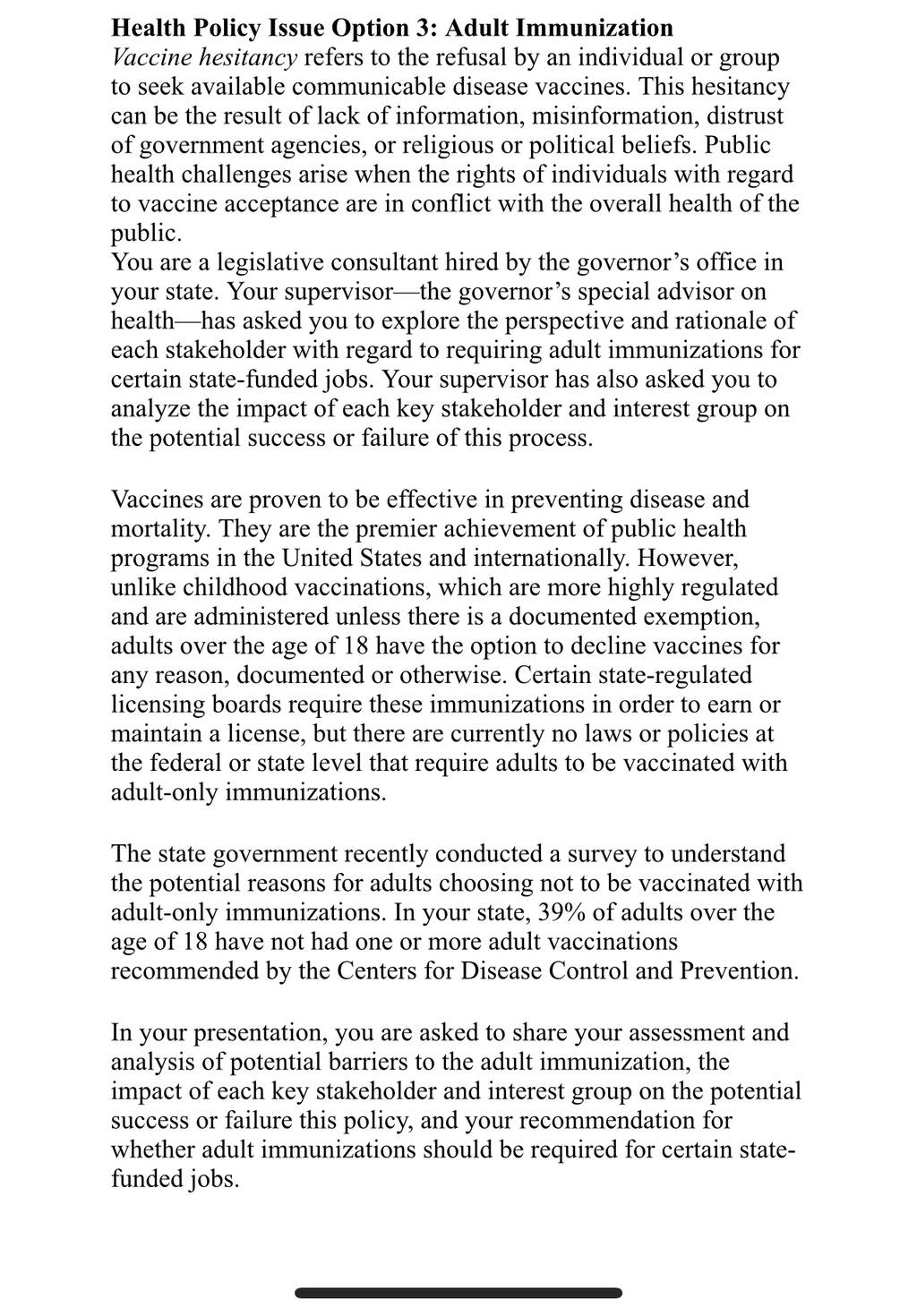 Health Policy Issue Option 3: Adult Immunization
Vaccine hesitancy refers to the refusal by an individual or group to seek available communicable disease vaccines. This hesitancy can be the result of lack of information, misinformation, distrust of government agencies, or religious or political beliefs. Public health challenges arise when the rights of individuals with regard to vaccine acceptance are in conflict with the overall health of the public.
You are a legislative consultant hired by the governor's office in your state. Your supervisor—the governor's special advisor on health—has asked you to explore the perspective and rationale of each stakeholder with regard to requiring adult immunizations for certain state-funded jobs. Your supervisor has also asked you to analyze the impact of each key stakeholder and interest group on the potential success or failure of this process.

Vaccines are proven to be effective in preventing disease and mortality. They are the premier achievement of public health programs in the United States and internationally. However, unlike childhood vaccinations, which are more highly regulated and are administered unless there is a documented exemption, adults over the age of 18 have the option to decline vaccines for any reason, documented or otherwise. Certain state-regulated licensing boards require these immunizations in order to earn or maintain a license, but there are currently no laws or policies at the federal or state level that require adults to be vaccinated with adult-only immunizations.

The state government recently conducted a survey to understand the potential reasons for adults choosing not to be vaccinated with adult-only immunizations. In your state, 39% of adults over the age of 18 have not had one or more adult vaccinations recommended by the Centers for Disease Control and Prevention.

In your presentation, you are asked to share your assessment and analysis of potential barriers to the adult immunization, the impact of each key stakeholder and interest group on the potential success or failure this policy, and your recommendation for whether adult immunizations should be required for certain state-funded jobs.